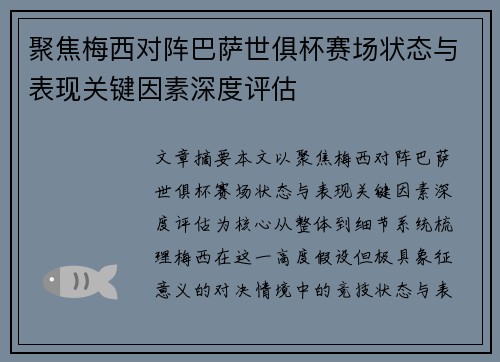 聚焦梅西对阵巴萨世俱杯赛场状态与表现关键因素深度评估

文章摘要本文以聚焦梅西对阵巴萨世俱杯赛场状态与表现关键因素深度评估为核心从整体到细节系统梳理梅西在这一高度假设但极具象征意义的对决情境中的竞技状态与表